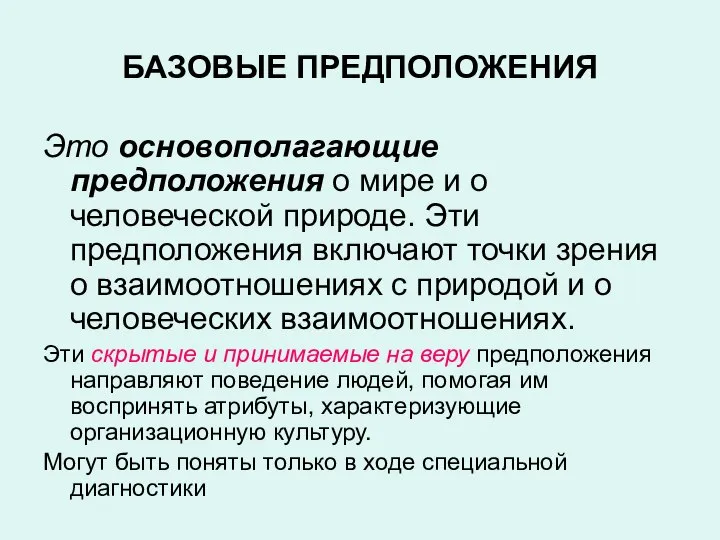 БАЗОВЫЕ ПРЕДПОЛОЖЕНИЯ

Это основополагающие предположения о мире и о человеческой природе. Эти предположения включают точки зрения о взаимоотношениях с природой и о человеческих взаимоотношениях.

Эти скрытые и принимаемые на веру предположения направляют поведение людей, помогая им воспринять атрибуты, характеризующие организационную культуру.

Могут быть поняты только в ходе специальной диагностики